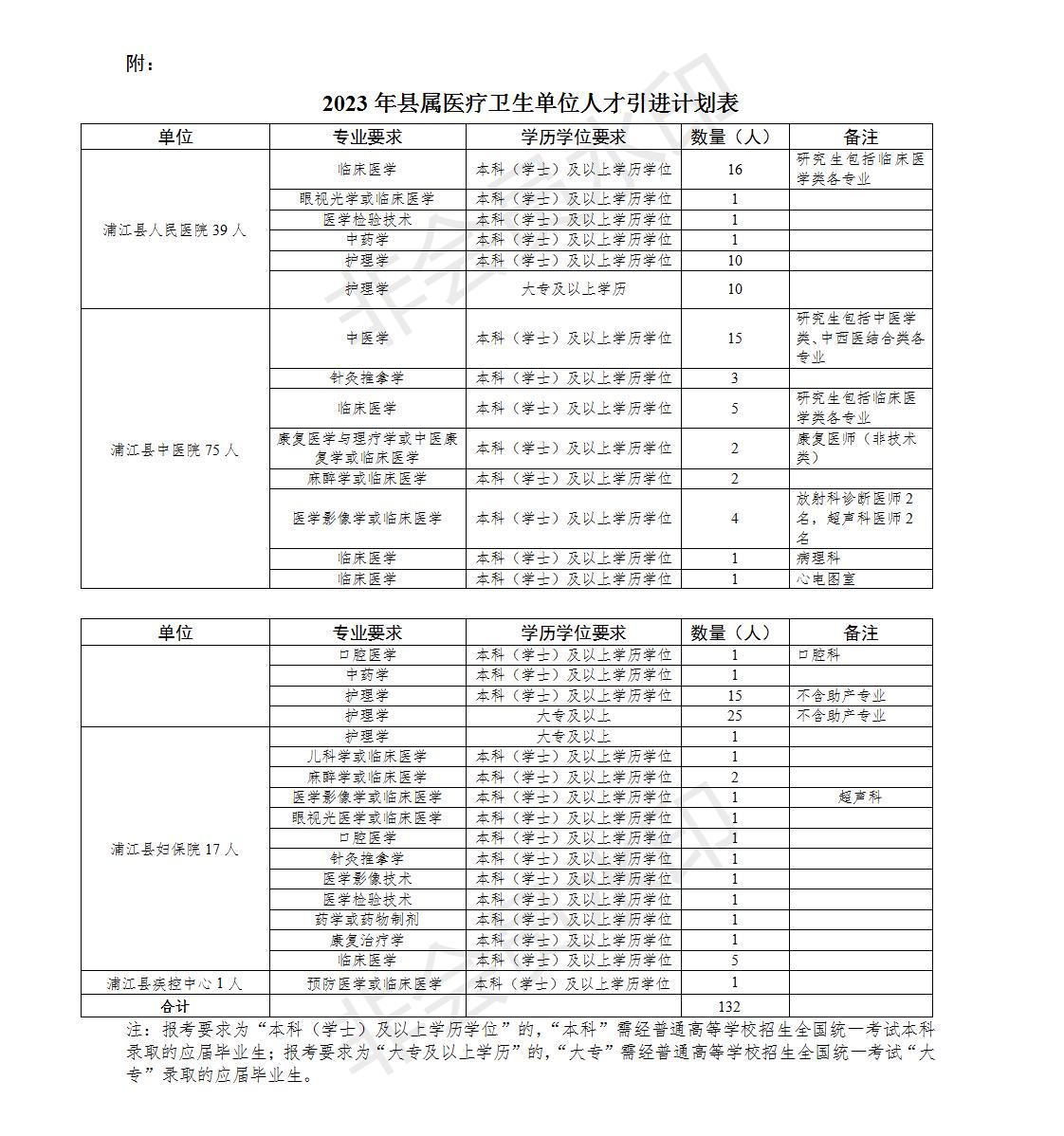 附：

2023 年县属医疗卫生单位人才引进计划表

| 单位 | 专业要求 | 学历学位要求 | 数量（人） | 备注 |
|---|---|---|---|---|
| 浦江县人民医院 39 人 | 临床医学 | 本科（学士）及以上学历学位 | 16 | 研究生包括临床医学类各专业 |
| | 眼视光学或临床医学 | 本科（学士）及以上学历学位 | 1 | |
| | 医学检验技术 | 本科（学士）及以上学历学位 | 1 | |
| | 中药学 | 本科（学士）及以上学历学位 | 1 | |
| | 护理学 | 本科（学士）及以上学历学位 | 10 | |
| | 护理学 | 大专及以上学历 | 10 | |
| 浦江县中医院 75 人 | 中医学 | 本科（学士）及以上学历学位 | 15 | 研究生包括中医学类、中西医结合类各专业 |
| | 针灸推拿学 | 本科（学士）及以上学历学位 | 3 | |
| | 临床医学 | 本科（学士）及以上学历学位 | 5 | 研究生包括临床医学类各专业 |
| | 康复医学与理疗学或中医康复学或临床医学 | 本科（学士）及以上学历学位 | 2 | 康复医师（非技术类） |
| | 麻醉学或临床医学 | 本科（学士）及以上学历学位 | 2 | |
| | 医学影像学或临床医学 | 本科（学士）及以上学历学位 | 4 | 放射科诊断医师 2 名，超声科医师 2 名 |
| | 临床医学 | 本科（学士）及以上学历学位 | 1 | 病理科 |
| | 临床医学 | 本科（学士）及以上学历学位 | 1 | 心电图室 |

| 单位 | 专业要求 | 学历学位要求 | 数量（人） | 备注 |
|---|---|---|---|---|
| | 口腔医学 | 本科（学士）及以上学历学位 | 1 | 口腔科 |
| | 中药学 | 本科（学士）及以上学历学位 | 1 | |
| | 护理学 | 本科（学士）及以上学历学位 | 15 | 不含助产专业 |
| | 护理学 | 大专及以上 | 25 | 不含助产专业 |
| 浦江县妇保院 17 人 | 护理学 | 大专及以上 | 1 | |
| | 儿科学或临床医学 | 本科（学士）及以上学历学位 | 1 | |
| | 麻醉学或临床医学 | 本科（学士）及以上学历学位 | 2 | |
| | 医学影像学或临床医学 | 本科（学士）及以上学历学位 | 1 | 超声科 |
| | 眼视光医学或临床医学 | 本科（学士）及以上学历学位 | 1 | |
| | 口腔医学 | 本科（学士）及以上学历学位 | 1 | |
| | 针灸推拿学 | 本科（学士）及以上学历学位 | 1 | |
| | 医学影像技术 | 本科（学士）及以上学历学位 | 1 | |
| | 医学检验技术 | 本科（学士）及以上学历学位 | 1 | |
| | 药学或药物制剂 | 本科（学士）及以上学历学位 | 1 | |
| | 康复治疗学 | 本科（学士）及以上学历学位 | 1 | |
| | 临床医学 | 本科（学士）及以上学历学位 | 5 | |
| 浦江县疾控中心 1 人 | 预防医学或临床医学 | 本科（学士）及以上学历学位 | 1 | |
| 合计 | | | 132 | |

注：报考要求为“本科（学士）及以上学历学位”的，“本科”需经普通高等学校招生全国统一考试本科录取的应届毕业生；报考要求为“大专及以上学历”的，“大专”需经普通高等学校招生全国统一考试“大专”录取的应届毕业生。